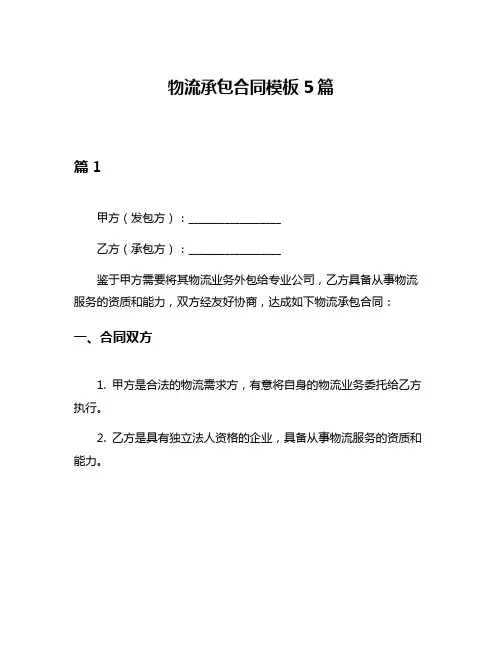 物流承包合同模板 5 篇

篇 1

甲方（发包方）：________________

乙方（承包方）：________________

鉴于甲方需要将其物流业务外包给专业公司，乙方具备从事物流服务的资质和能力，双方经友好协商，达成如下物流承包合同：

一、合同双方

1. 甲方是合法的物流需求方，有意将自身的物流业务委托给乙方执行。

2. 乙方是具有独立法人资格的企业，具备从事物流服务的资质和能力。